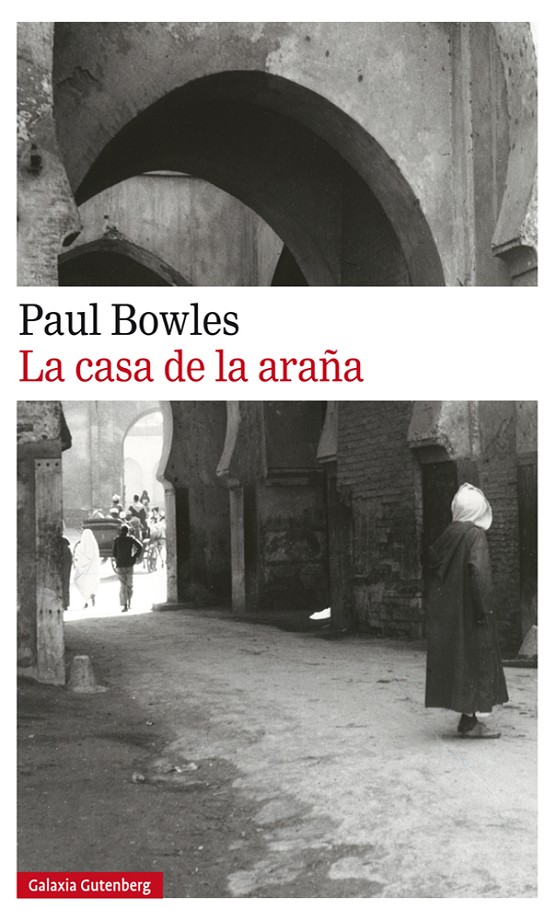 Paul Bowles
La casa de la araña

Galaxia Gutenberg